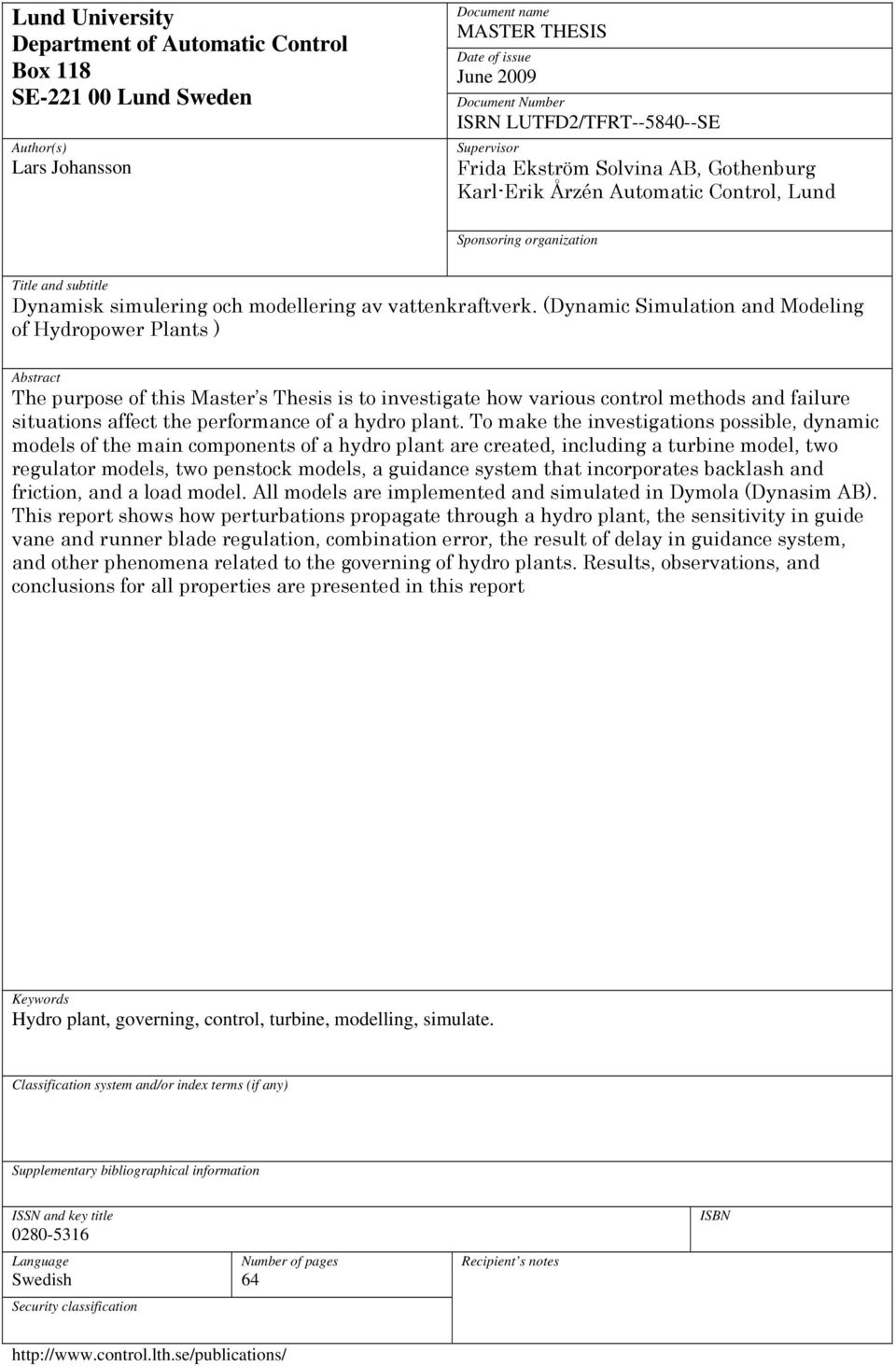 Lund University
Department of Automatic Control
Box 118
SE-221 00 Lund Sweden

Author(s)
Lars Johansson

Document name
MASTER THESIS

Date of issue
June 2009

Document Number
ISRN LUTFD2/TFRT--5840--SE

Supervisor
Frida Ekström Solvina AB, Gothenburg
Karl-Erik Årzén Automatic Control, Lund

Sponsoring organization

Title and subtitle
Dynamisk simulering och modellering av vattenkraftverk. (Dynamic Simulation and Modeling of Hydropower Plants )

Abstract
The purpose of this Master's Thesis is to investigate how various control methods and failure situations affect the performance of a hydro plant. To make the investigations possible, dynamic models of the main components of a hydro plant are created, including a turbine model, two regulator models, two penstock models, a guidance system that incorporates backlash and friction, and a load model. All models are implemented and simulated in Dymola (Dynasim AB). This report shows how perturbations propagate through a hydro plant, the sensitivity in guide vane and runner blade regulation, combination error, the result of delay in guidance system, and other phenomena related to the governing of hydro plants. Results, observations, and conclusions for all properties are presented in this report

Keywords
Hydro plant, governing, control, turbine, modelling, simulate.

Classification system and/or index terms (if any)

Supplementary bibliographical information

ISSN and key title
0280-5316

ISBN

Language
Swedish

Number of pages
64

Recipient's notes

Security classification

http://www.control.lth.se/publications/